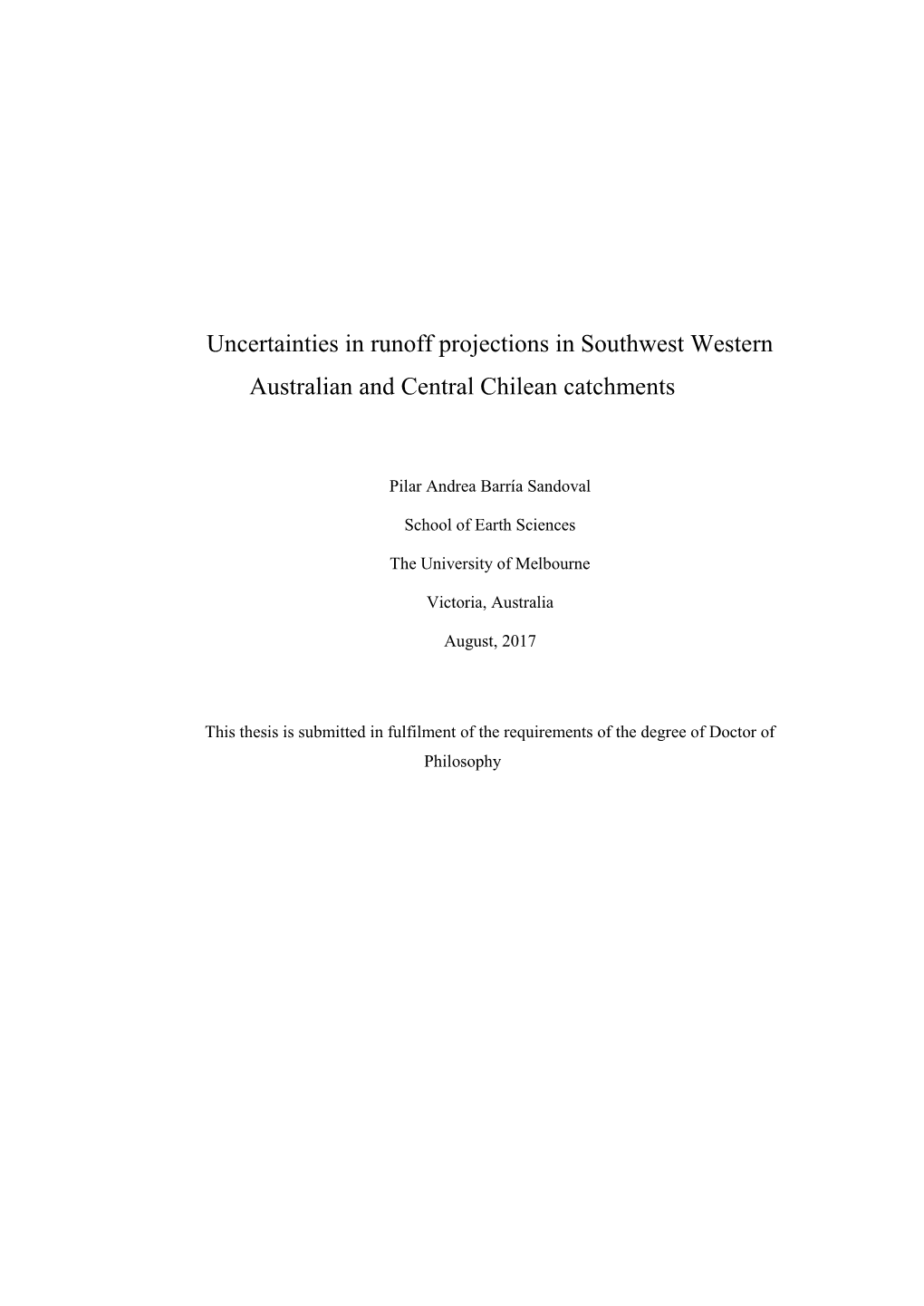 Uncertainties in runoff projections in Southwest Western Australian and Central Chilean catchments

Pilar Andrea Barría Sandoval

School of Earth Sciences

The University of Melbourne

Victoria, Australia

August, 2017

This thesis is submitted in fulfilment of the requirements of the degree of Doctor of Philosophy